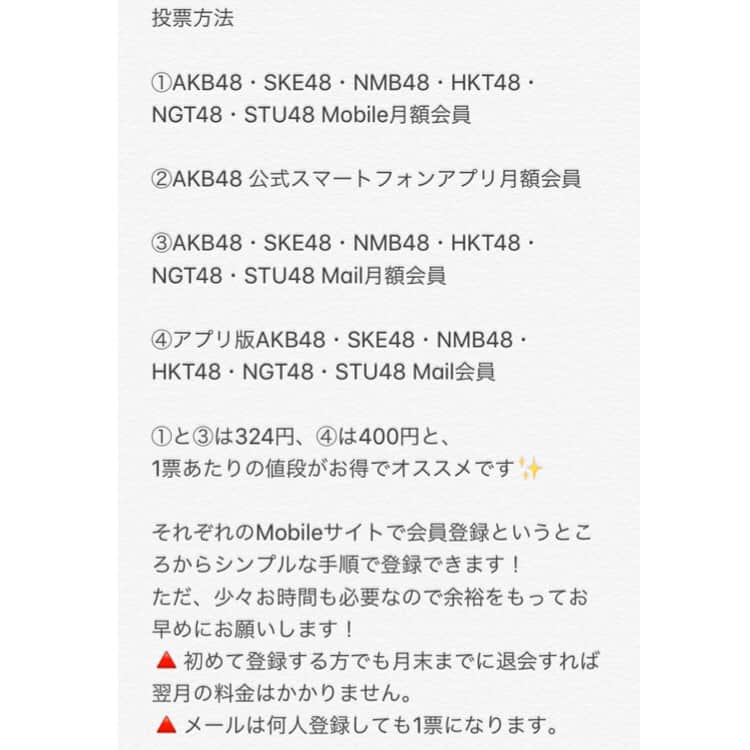 投票方法

①AKB48・SKE48・NMB48・HKT48・NGT48・STU48 Mobile月額会員

②AKB48 公式スマートフォンアプリ月額会員

③AKB48・SKE48・NMB48・HKT48・NGT48・STU48 Mail月額会員

④アプリ版AKB48・SKE48・NMB48・HKT48・NGT48・STU48 Mail会員

①と③は324円、④は400円と、
1票あたりの値段がお得でオススメです✨

それぞれのMobileサイトで会員登録というところからシンプルな手順で登録できます！
ただ、少々お時間も必要なので余裕をもってお早めにお願いします！
🔺 初めて登録する方でも月末までに退会すれば翌月の料金はかかりません。
🔺 メールは何人登録しても1票になります。